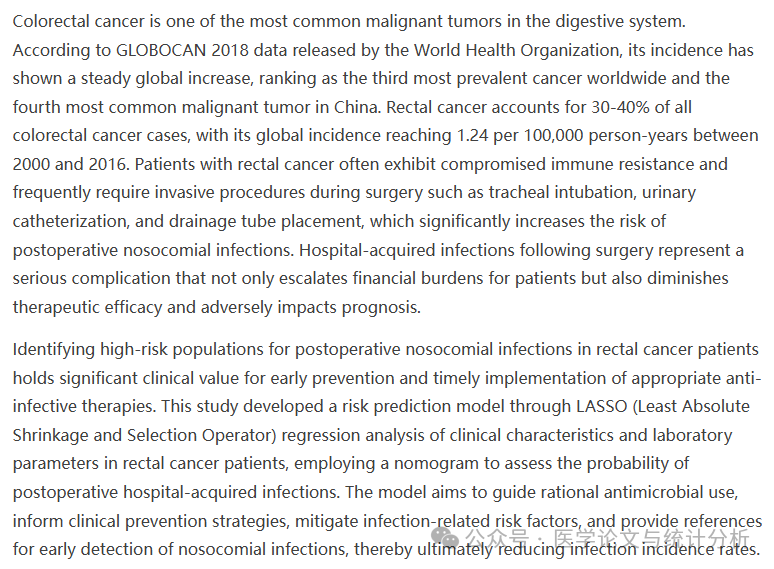 Colorectal cancer is one of the most common malignant tumors in the digestive system. According to GLOBOCAN 2018 data released by the World Health Organization, its incidence has shown a steady global increase, ranking as the third most prevalent cancer worldwide and the fourth most common malignant tumor in China. Rectal cancer accounts for 30-40% of all colorectal cancer cases, with its global incidence reaching 1.24 per 100,000 person-years between 2000 and 2016. Patients with rectal cancer often exhibit compromised immune resistance and frequently require invasive procedures during surgery such as tracheal intubation, urinary catheterization, and drainage tube placement, which significantly increases the risk of postoperative nosocomial infections. Hospital-acquired infections following surgery represent a serious complication that not only escalates financial burdens for patients but also diminishes therapeutic efficacy and adversely impacts prognosis.

Identifying high-risk populations for postoperative nosocomial infections in rectal cancer patients holds significant clinical value for early prevention and timely implementation of appropriate anti-infective therapies. This study developed a risk prediction model through LASSO (Least Absolute Shrinkage and Selection Operator) regression analysis of clinical characteristics and laboratory parameters in rectal cancer patients, employing a nomogram to assess the probability of postoperative hospital-acquired infections. The model aims to guide rational antimicrobial use, inform clinical prevention strategies, mitigate infection-related risk factors, and provide references for early detection of nosocomial infections, thereby ultimately reducing infection incidence rates.

公众号 · 医学论文与统计分析